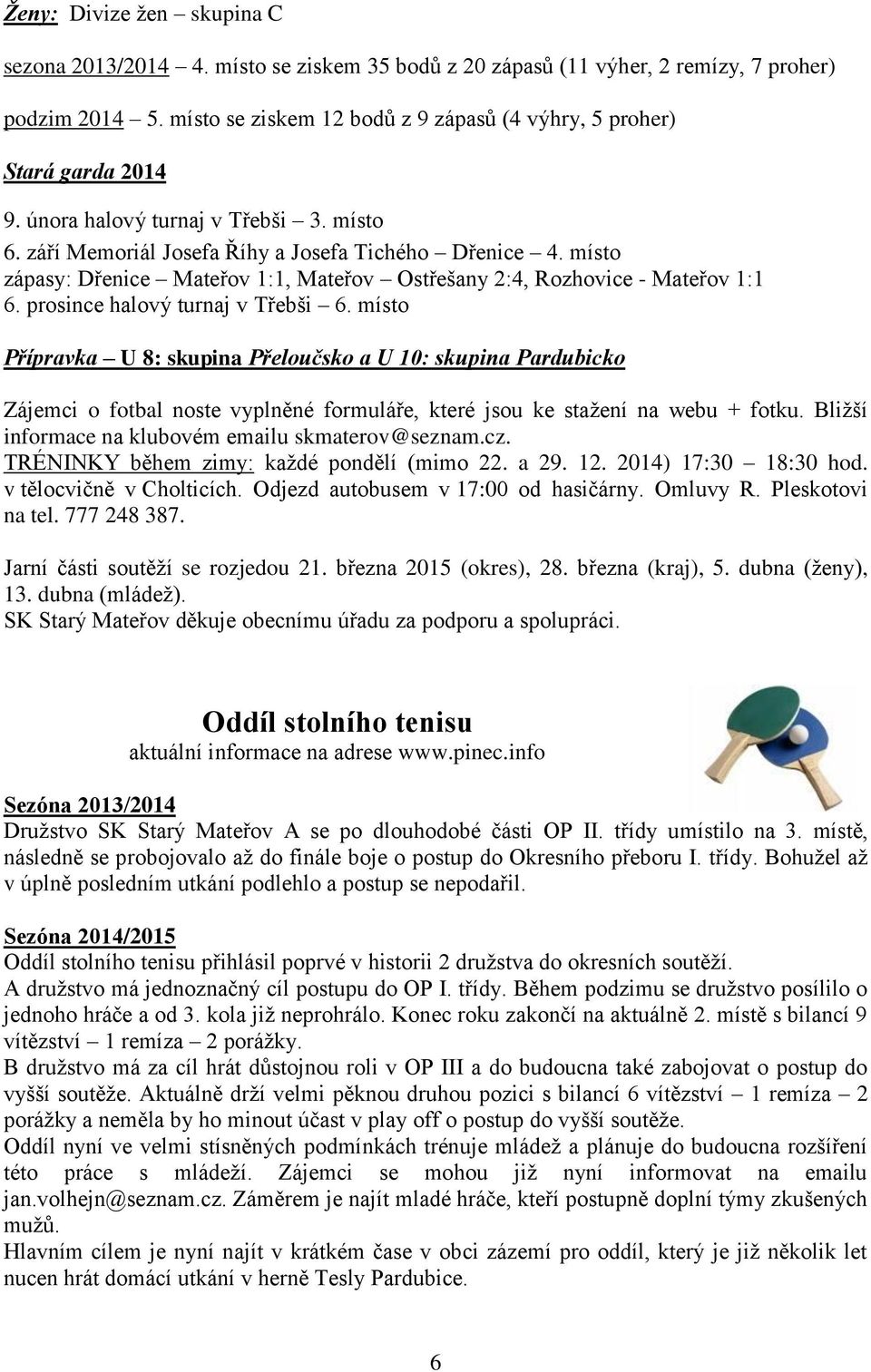 Ženy: Divize žen – skupina C

sezona 2013/2014 – 4. místo se ziskem 35 bodů z 20 zápasů (11 výher, 2 remízy, 7 proher)

podzim 2014 – 5. místo se ziskem 12 bodů z 9 zápasů (4 výhry, 5 proher)

Stará garda 2014

9. února halový turnaj v Třebši – 3. místo
6. září Memoriál Josefa Říhy a Josefa Tichého – Dřenice – 4. místo
zápasy: Dřenice – Mateřov 1:1, Mateřov – Ostřešany 2:4, Rozhovice - Mateřov 1:1
6. prosince halový turnaj v Třebši – 6. místo

Přípravka – U 8: skupina Přeloučsko a U 10: skupina Pardubicko

Zájemci o fotbal noste vyplněné formuláře, které jsou ke stažení na webu + fotku. Bližší informace na klubovém emailu skmaterov@seznam.cz.
TRÉNINKY během zimy: každé pondělí (mimo 22. a 29. 12. 2014) 17:30 – 18:30 hod. v tělocvičně v Cholticích. Odjezd autobusem v 17:00 od hasičárny. Omluvy R. Pleskotovi na tel. 777 248 387.

Jarní části soutěží se rozjedou 21. března 2015 (okres), 28. března (kraj), 5. dubna (ženy), 13. dubna (mládež).
SK Starý Mateřov děkuje obecnímu úřadu za podporu a spolupráci.

Oddíl stolního tenisu
aktuální informace na adrese www.pinec.info

Sezóna 2013/2014
Družstvo SK Starý Mateřov A se po dlouhodobé části OP II. třídy umístilo na 3. místě, následně se probojovalo až do finále boje o postup do Okresního přeboru I. třídy. Bohužel až v úplně posledním utkání podlehlo a postup se nepodařil.

Sezóna 2014/2015
Oddíl stolního tenisu přihlásil poprvé v historii 2 družstva do okresních soutěží.
A družstvo má jednoznačný cíl postupu do OP I. třídy. Během podzimu se družstvo posílilo o jednoho hráče a od 3. kola již neprohrálo. Konec roku zakončí na aktuálně 2. místě s bilancí 9 vítězství – 1 remíza – 2 porážky.
B družstvo má za cíl hrát důstojnou roli v OP III a do budoucna také zabojovat o postup do vyšší soutěže. Aktuálně drží velmi pěknou druhou pozici s bilancí 6 vítězství – 1 remíza – 2 porážky a neměla by ho minout účast v play off o postup do vyšší soutěže.
Oddíl nyní ve velmi stísněných podmínkách trénuje mládež a plánuje do budoucna rozšíření této práce s mládeží. Zájemci se mohou již nyní informovat na emailu jan.volhejn@seznam.cz. Záměrem je najít mladé hráče, kteří postupně doplní týmy zkušených mužů.
Hlavním cílem je nyní najít v krátkém čase v obci zázemí pro oddíl, který je již několik let nucen hrát domácí utkání v herně Tesly Pardubice.

6